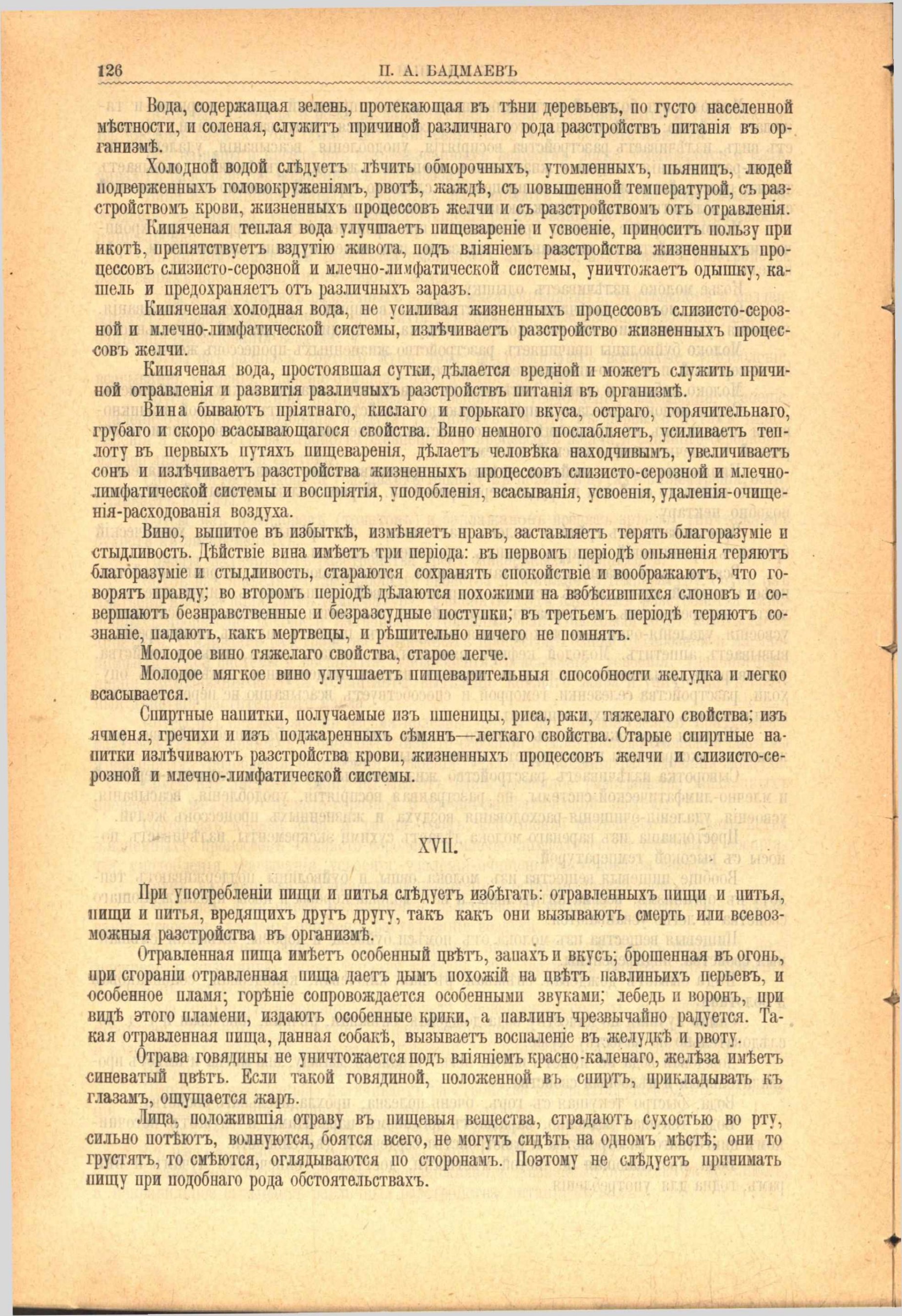 126 П. А. БАДМАЕВЪ

Вода, содержащая зелень, протекающая въ тѣни деревьевъ, по густо населенной мѣстности, и соленая, служитъ причиной различнаго рода разстройствъ питанія въ организмѣ.

Холодной водой слѣдуетъ лѣчить обморочныхъ, утомленныхъ, пьяницъ, людей подверженныхъ головокруженіямъ, рвотѣ, жаждѣ, съ повышенной температурой, съ разстройствомъ крови, жизненныхъ процессовъ желчи и съ разстройствомъ отъ отравленія.

Кипяченая теплая вода улучшаетъ пищевареніе и усвоеніе, приноситъ пользу при икотѣ, препятствуетъ вздутію живота, подъ вліяніемъ разстройства жизненныхъ процессовъ слизисто-серозной и млечно-лимфатической системы, уничтожаетъ одышку, кашель и предохраняетъ отъ различныхъ заразъ.

Кипяченая холодная вода, не усиливая жизненныхъ процессовъ слизисто-серозной и млечно-лимфатической системы, излѣчиваетъ разстройство жизненныхъ процессовъ желчи.

Кипяченая вода, простоявшая сутки, дѣлается вредной и можетъ служить причиной отравленія и развитія различныхъ разстройствъ питанія въ организмѣ.

Вина бываютъ пріятнаго, кислаго и горькаго вкуса, остраго, горячительнаго, грубаго и скоро всасывающагося свойства. Вино немного послабляетъ, усиливаетъ теплоту въ первыхъ путяхъ пищеваренія, дѣлаетъ человѣка находчивымъ, увеличиваетъ сонъ и излѣчиваетъ разстройства жизненныхъ процессовъ слизисто-серозной и млечно-лимфатической системы и воспріятія, уподобленія, всасыванія, усвоенія, удаленія-очищенія-расходованія воздуха.

Вино, выпитое въ избыткѣ, измѣняетъ нравъ, заставляетъ терять благоразуміе и стыдливость. Дѣйствіе вина имѣетъ три періода: въ первомъ періодѣ опьяненія теряютъ благоразуміе и стыдливость, стараются сохранять спокойствіе и воображаютъ, что говорятъ правду; во второмъ періодѣ дѣлаются похожими на взбѣсившихся слоновъ и совершаютъ безнравственные и безразсудные поступки; въ третьемъ періодѣ теряютъ сознаніе, падаютъ, какъ мертвецы, и рѣшительно ничего не помнятъ.

Молодое вино тяжелаго свойства, старое легче.

Молодое мягкое вино улучшаетъ пищеварительныя способности желудка и легко всасывается.

Спиртные напитки, получаемые изъ пшеницы, риса, ржи, тяжелаго свойства; изъ ячменя, гречихи и изъ поджаренныхъ сѣмянъ—легкаго свойства. Старые спиртные напитки излѣчиваютъ разстройства крови, жизненныхъ процессовъ желчи и слизисто-серозной и млечно-лимфатической системы.

XVII.

При употребленіи пищи и питья слѣдуетъ избѣгать: отравленныхъ пищи и питья, пищи и питья, вредящихъ другъ другу, такъ какъ они вызываютъ смерть или всевозможныя разстройства въ организмѣ.

Отравленная пища имѣетъ особенный цвѣтъ, запахъ и вкусъ; брошенная въ огонь, при сгораніи отравленная пища даетъ дымъ похожій на цвѣтъ павлиньихъ перьевъ, и особенное пламя; горѣніе сопровождается особенными звуками; лебедь и воронъ, при видѣ этого пламени, издаютъ особенные крики, а павлинъ чрезвычайно радуется. Такая отравленная пища, данная собакѣ, вызываетъ воспаленіе въ желудкѣ и рвоту.

Отрава говядины не уничтожается подъ вліяніемъ красно-каленаго, желѣза имѣетъ синеватый цвѣтъ. Если такой говядиной, положенной въ спиртъ, прикладывать къ глазамъ, ощущается жаръ.

Лица, положившія отраву въ пищевыя вещества, страдаютъ сухостью во рту, сильно потѣютъ, волнуются, боятся всего, не могутъ сидѣть на одномъ мѣстѣ; они то грустятъ, то смѣются, оглядываются по сторонамъ. Поэтому не слѣдуетъ принимать пищу при подобнаго рода обстоятельствахъ.